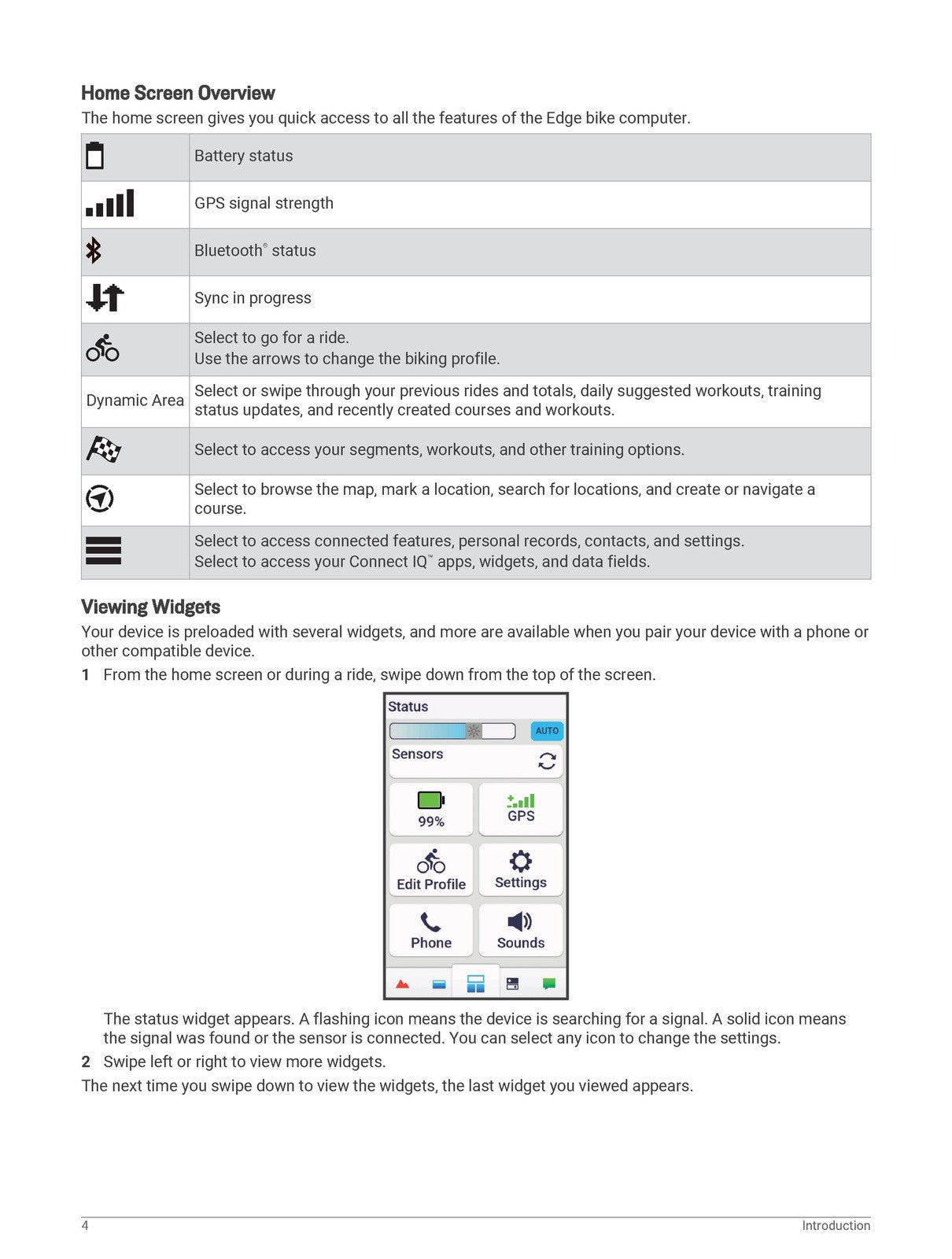 Home Screen Overview

The home screen gives you quick access to all the features of the Edge bike computer.

|  | Battery status |
|---|---|
|  | GPS signal strength |
|  | Bluetooth® status |
|  | Sync in progress |
|  | Select to go for a ride. Use the arrows to change the biking profile. |
| Dynamic Area | Select or swipe through your previous rides and totals, daily suggested workouts, training status updates, and recently created courses and workouts. |
|  | Select to access your segments, workouts, and other training options. |
|  | Select to browse the map, mark a location, search for locations, and create or navigate a course. |
|  | Select to access connected features, personal records, contacts, and settings. Select to access your Connect IQ™ apps, widgets, and data fields. |

Viewing Widgets

Your device is preloaded with several widgets, and more are available when you pair your device with a phone or other compatible device.

1 From the home screen or during a ride, swipe down from the top of the screen.

Status
AUTO
Sensors
99%
GPS
Edit Profile
Settings
Phone
Sounds

The status widget appears. A flashing icon means the device is searching for a signal. A solid icon means the signal was found or the sensor is connected. You can select any icon to change the settings.

2 Swipe left or right to view more widgets.

The next time you swipe down to view the widgets, the last widget you viewed appears.

4 Introduction